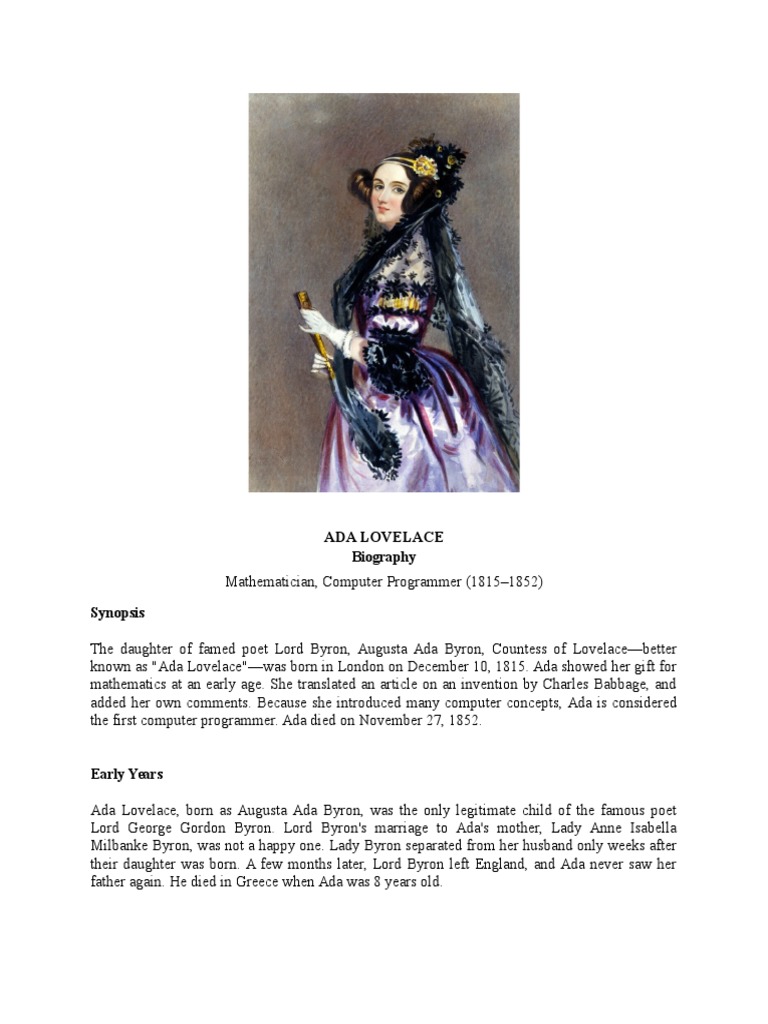 ADA LOVELACE
Biography
Mathematician, Computer Programmer (1815–1852)

Synopsis

The daughter of famed poet Lord Byron, Augusta Ada Byron, Countess of Lovelace—better known as "Ada Lovelace"—was born in London on December 10, 1815. Ada showed her gift for mathematics at an early age. She translated an article on an invention by Charles Babbage, and added her own comments. Because she introduced many computer concepts, Ada is considered the first computer programmer. Ada died on November 27, 1852.

Early Years

Ada Lovelace, born as Augusta Ada Byron, was the only legitimate child of the famous poet Lord George Gordon Byron. Lord Byron's marriage to Ada's mother, Lady Anne Isabella Milbanke Byron, was not a happy one. Lady Byron separated from her husband only weeks after their daughter was born. A few months later, Lord Byron left England, and Ada never saw her father again. He died in Greece when Ada was 8 years old.